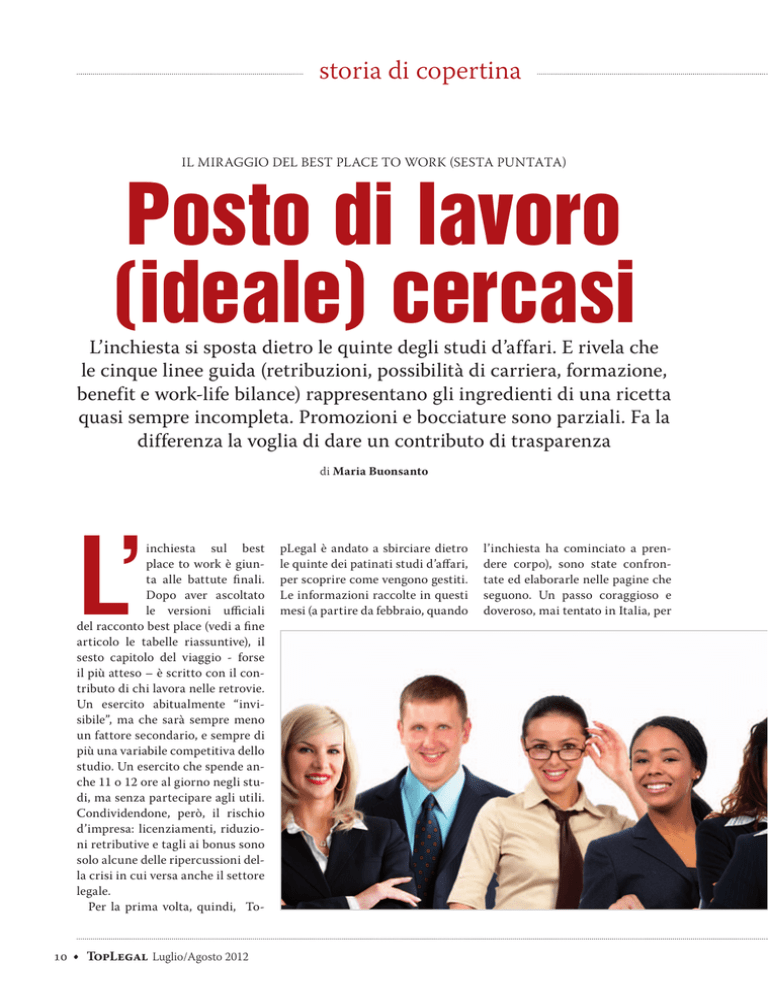 storia di copertina

IL MIRAGGIO DEL BEST PLACE TO WORK (SESTA PUNTATA)

Posto di lavoro (ideale) cercasi

L'inchiesta si sposta dietro le quinte degli studi d'affari. E rivela che le cinque linee guida (retribuzioni, possibilità di carriera, formazione, benefit e work-life bilance) rappresentano gli ingredienti di una ricetta quasi sempre incompleta. Promozioni e bocciature sono parziali. Fa la differenza la voglia di dare un contributo di trasparenza

di Maria Buonsanto

L'inchiesta sul best place to work è giunta alle battute finali. Dopo aver ascoltato le versioni ufficiali del racconto best place (vedi a fine articolo le tabelle riassuntive), il sesto capitolo del viaggio - forse il più atteso – è scritto con il contributo di chi lavora nelle retrovie. Un esercito abitualmente "invisibile", ma che sarà sempre meno un fattore secondario, e sempre di più una variabile competitiva dello studio. Un esercito che spende anche 11 o 12 ore al giorno negli studi, ma senza partecipare agli utili. Condividendone, però, il rischio d'impresa: licenziamenti, riduzioni retributive e tagli ai bonus sono solo alcune delle ripercussioni della crisi in cui versa anche il settore legale.

Per la prima volta, quindi, TopLegal è andato a sbirciare dietro le quinte dei patinati studi d'affari, per scoprire come vengono gestiti. Le informazioni raccolte in questi mesi (a partire da febbraio, quando l'inchiesta ha cominciato a prendere corpo), sono state confrontate ed elaborarle nelle pagine che seguono. Un passo coraggioso e doveroso, mai tentato in Italia, per

10 • TopLegal Luglio/Agosto 2012